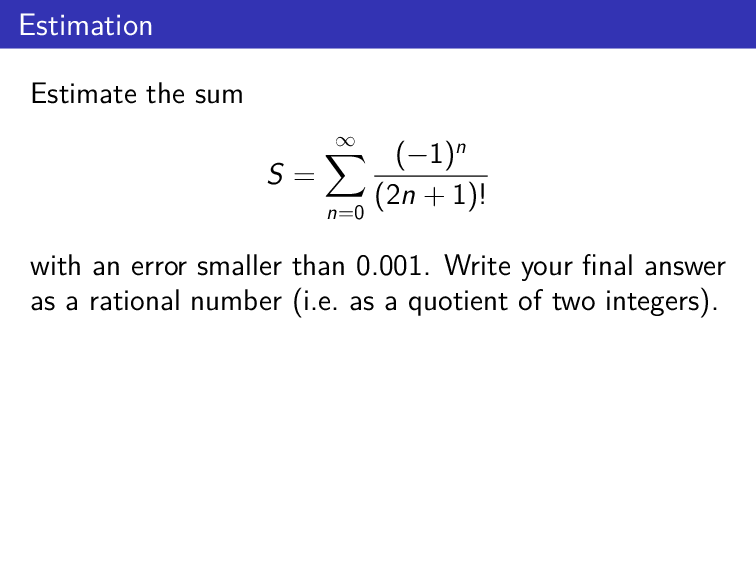 Estimation

Estimate the sum

$$S = \sum_{n=0}^{\infty} \frac{(-1)^n}{(2n+1)!}$$

with an error smaller than 0.001. Write your final answer as a rational number (i.e. as a quotient of two integers).